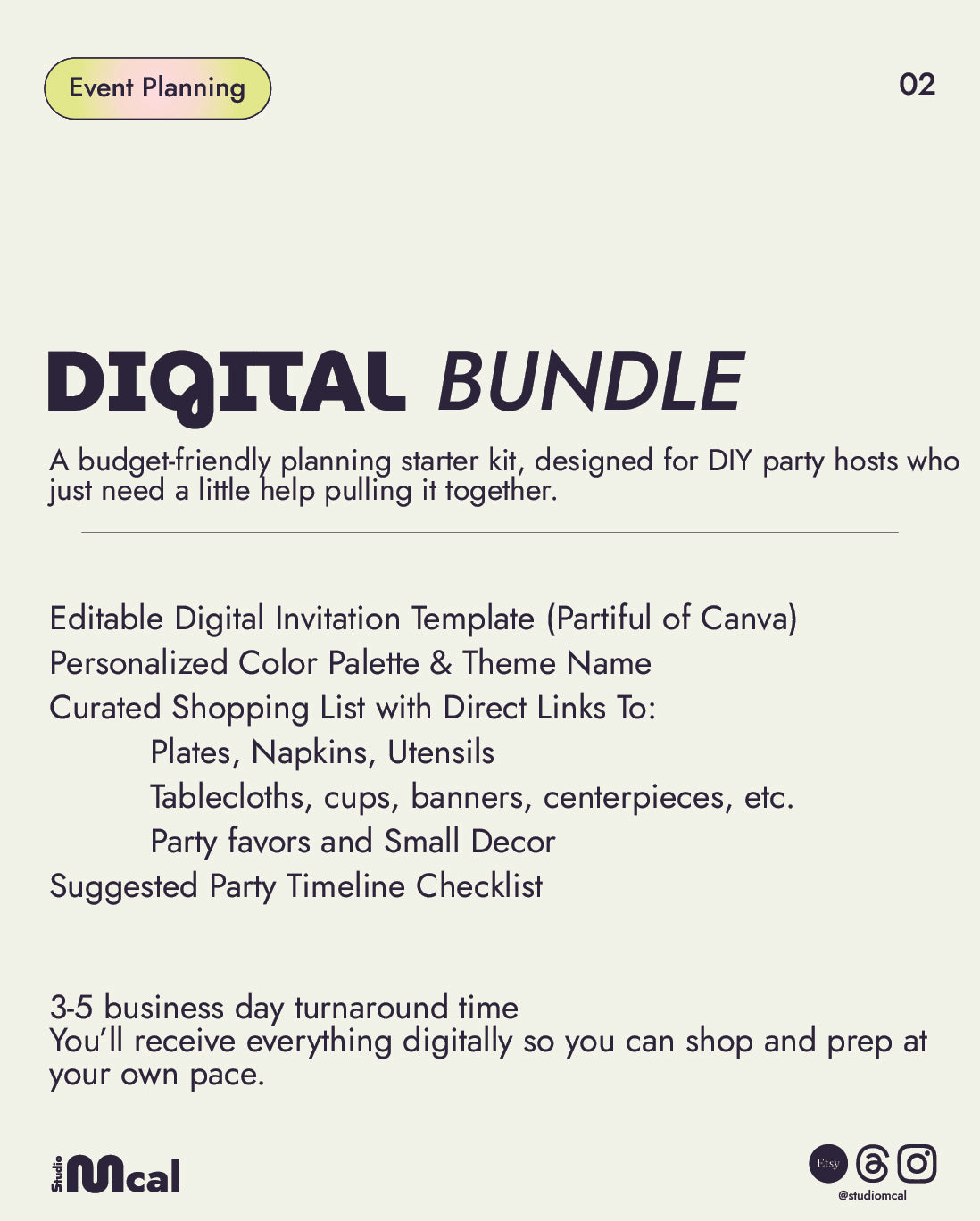 Event Planning

02

DIGITAL BUNDLE

A budget-friendly planning starter kit, designed for DIY party hosts who just need a little help pulling it together.

Editable Digital Invitation Template (Partiful of Canva)
Personalized Color Palette & Theme Name
Curated Shopping List with Direct Links To:
Plates, Napkins, Utensils
Tablecloths, cups, banners, centerpieces, etc.
Party favors and Small Decor
Suggested Party Timeline Checklist

3-5 business day turnaround time
You'll receive everything digitally so you can shop and prep at your own pace.

Studio Mcal

Etsy

@studiomcal